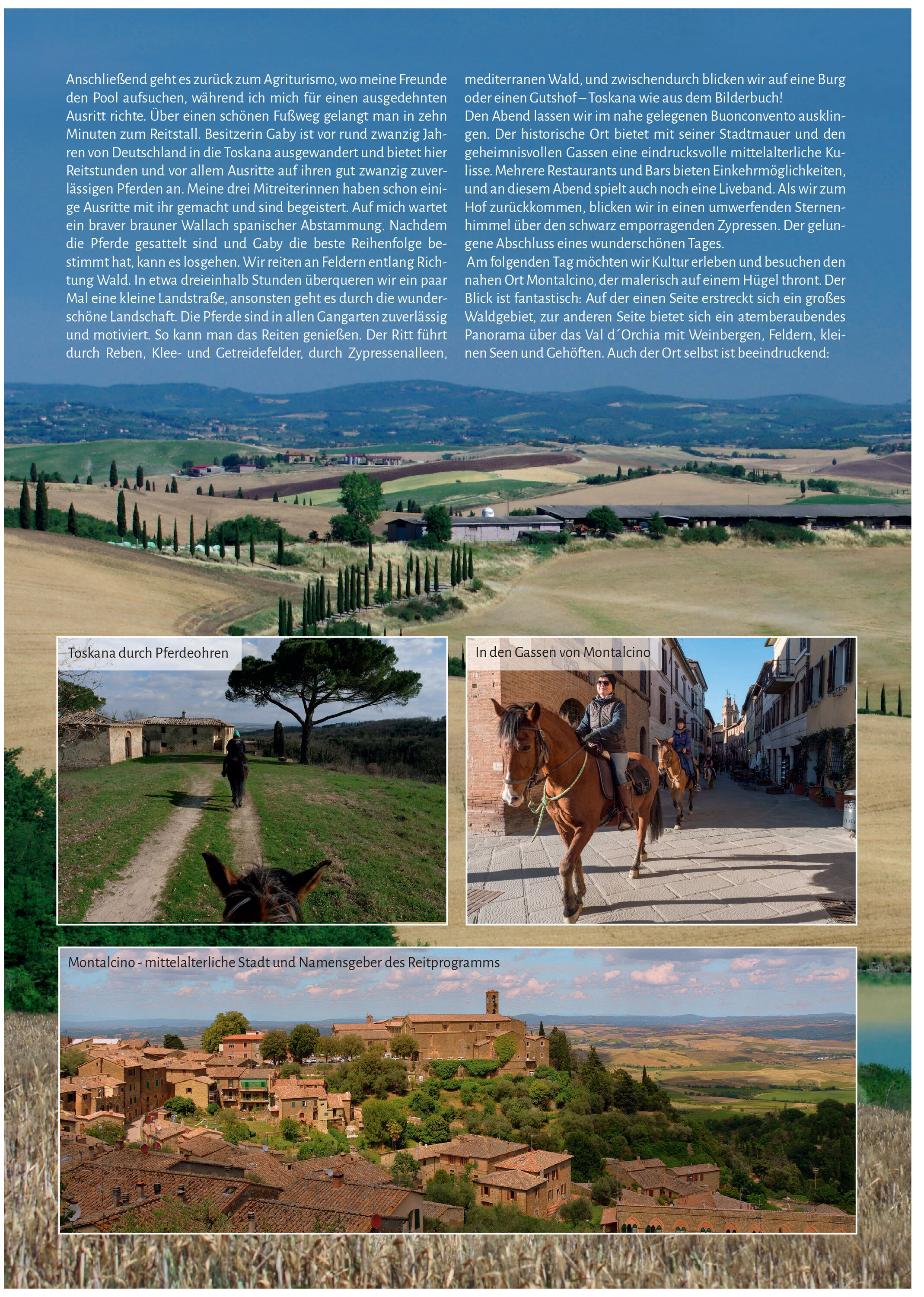 Anschließend geht es zurück zum Agriturismo, wo meine Freunde den Pool aufsuchen, während ich mich für einen ausgedehnten Ausritt richte. Über einen schönen Fußweg gelangt man in zehn Minuten zum Reitstall. Besitzerin Gaby ist vor rund zwanzig Jahren von Deutschland in die Toskana ausgewandert und bietet hier Reitstunden und vor allem Ausritte auf ihren gut zwanzig zuverlässigen Pferden an. Meine drei Mitreiterinnen haben schon einige Ausritte mit ihr gemacht und sind begeistert. Auf mich wartet ein braver brauner Wallach spanischer Abstammung. Nachdem die Pferde gesattelt sind und Gaby die beste Reihenfolge bestimmt hat, kann es losgehen. Wir reiten an Feldern entlang Richtung Wald. In etwa dreieinhalb Stunden überqueren wir ein paar Mal eine kleine Landstraße, ansonsten geht es durch die wunderschöne Landschaft. Die Pferde sind in allen Gangarten zuverlässig und motiviert. So kann man das Reiten genießen. Der Ritt führt durch Reben, Klee- und Getreidefelder, durch Zypressenalleen, mediterranen Wald, und zwischendurch blicken wir auf eine Burg oder einen Gutshof – Toskana wie aus dem Bilderbuch!

Den Abend lassen wir im nahe gelegenen Buonconvento ausklingen. Der historische Ort bietet mit seiner Stadtmauer und den geheimnisvollen Gassen eine eindrucksvolle mittelalterliche Kulisse. Mehrere Restaurants und Bars bieten Einkehrmöglichkeiten, und an diesem Abend spielt auch noch eine Liveband. Als wir zum Hof zurückkommen, blicken wir in einen umwerfenden Sternenhimmel über den schwarz emporragenden Zypressen. Der gelungene Abschluss eines wunderschönen Tages.

Am folgenden Tag möchten wir Kultur erleben und besuchen den nahen Ort Montalcino, der malerisch auf einem Hügel thront. Der Blick ist fantastisch: Auf der einen Seite erstreckt sich ein großes Waldgebiet, zur anderen Seite bietet sich ein atemberaubendes Panorama über das Val d´Orchia mit Weinbergen, Feldern, kleinen Seen und Gehöften. Auch der Ort selbst ist beeindruckend:

Toskana durch Pferdeohren

In den Gassen von Montalcino

Montalcino - mittelalterliche Stadt und Namensgeber des Reitprogramms